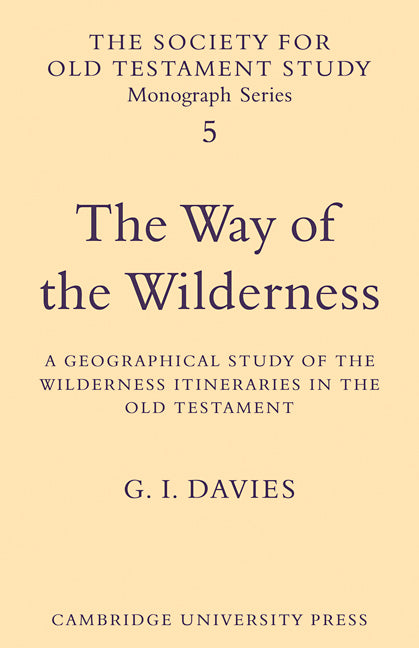 THE SOCIETY FOR OLD TESTAMENT STUDY
Monograph Series
5

The Way of the Wilderness

A GEOGRAPHICAL STUDY OF THE WILDERNESS ITINERARIES IN THE OLD TESTAMENT

G. I. DAVIES

CAMBRIDGE UNIVERSITY PRESS